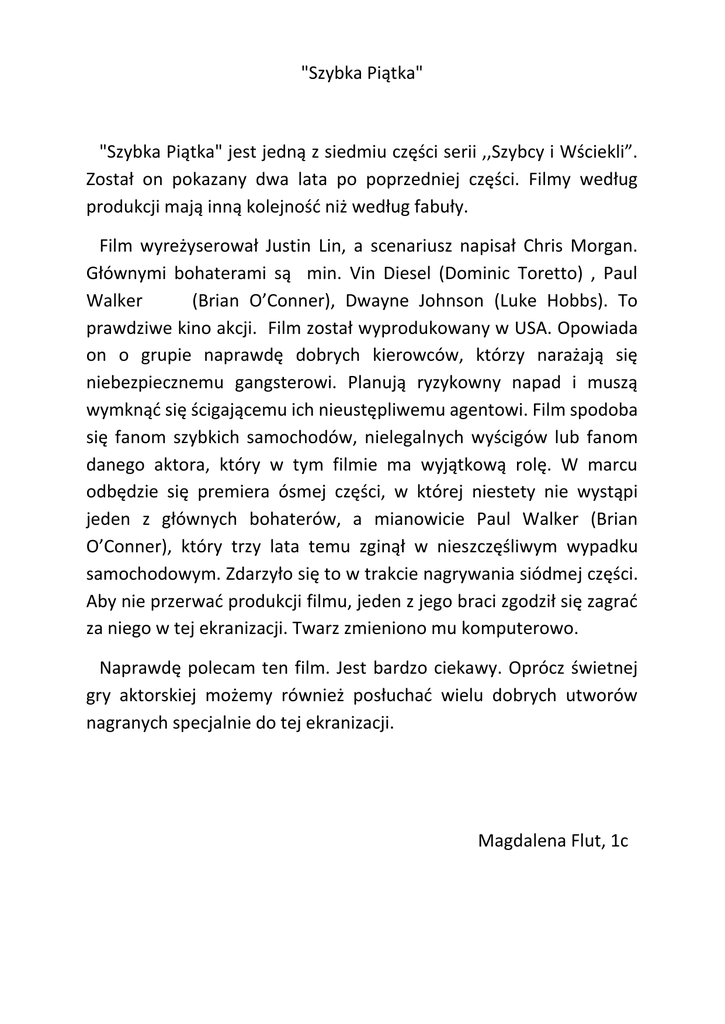 "Szybka Piątka"

"Szybka Piątka" jest jedną z siedmiu części serii ,,Szybcy i Wściekli”. Został on pokazany dwa lata po poprzedniej części. Filmy według produkcji mają inną kolejność niż według fabuły.

Film wyreżyserował Justin Lin, a scenariusz napisał Chris Morgan. Głównymi bohaterami są min. Vin Diesel (Dominic Toretto) , Paul Walker (Brian O’Conner), Dwayne Johnson (Luke Hobbs). To prawdziwe kino akcji. Film został wyprodukowany w USA. Opowiada on o grupie naprawdę dobrych kierowców, którzy narażają się niebezpiecznemu gangsterowi. Planują ryzykowny napad i muszą wymknąć się ścigającemu ich nieustępliwemu agentowi. Film spodoba się fanom szybkich samochodów, nielegalnych wyścigów lub fanom danego aktora, który w tym filmie ma wyjątkową rolę. W marcu odbędzie się premiera ósmej części, w której niestety nie wystąpi jeden z głównych bohaterów, a mianowicie Paul Walker (Brian O’Conner), który trzy lata temu zginął w nieszczęśliwym wypadku samochodowym. Zdarzyło się to w trakcie nagrywania siódmej części. Aby nie przerwać produkcji filmu, jeden z jego braci zgodził się zagrać za niego w tej ekranizacji. Twarz zmieniono mu komputerowo.

Naprawdę polecam ten film. Jest bardzo ciekawy. Oprócz świetnej gry aktorskiej możemy również posłuchać wielu dobrych utworów nagranych specjalnie do tej ekranizacji.

Magdalena Flut, 1c